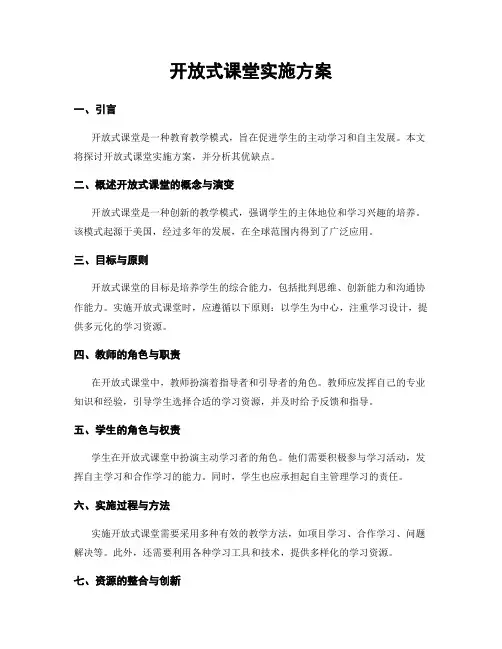 开放式课堂实施方案

一、引言

开放式课堂是一种教育教学模式，旨在促进学生的主动学习和自主发展。本文将探讨开放式课堂实施方案，并分析其优缺点。

二、概述开放式课堂的概念与演变

开放式课堂是一种创新的教学模式，强调学生的主体地位和学习兴趣的培养。该模式起源于美国，经过多年的发展，在全球范围内得到了广泛应用。

三、目标与原则

开放式课堂的目标是培养学生的综合能力，包括批判思维、创新能力和沟通协作能力。实施开放式课堂时，应遵循以下原则：以学生为中心，注重学习设计，提供多元化的学习资源。

四、教师的角色与职责

在开放式课堂中，教师扮演着指导者和引导者的角色。教师应发挥自己的专业知识和经验，引导学生选择合适的学习资源，并及时给予反馈和指导。

五、学生的角色与权责

学生在开放式课堂中扮演主动学习者的角色。他们需要积极参与学习活动，发挥自主学习和合作学习的能力。同时，学生也应承担起自主管理学习的责任。

六、实施过程与方法

实施开放式课堂需要采用多种有效的教学方法，如项目学习、合作学习、问题解决等。此外，还需要利用各种学习工具和技术，提供多样化的学习资源。

七、资源的整合与创新